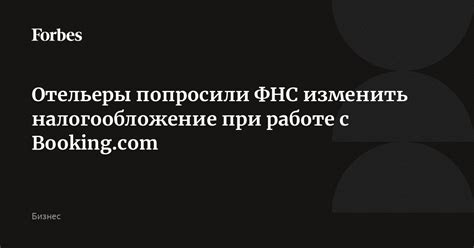 Forbes

Отельеры попросили ФНС изменить налогообложение при работе с Booking.com

Бизнес